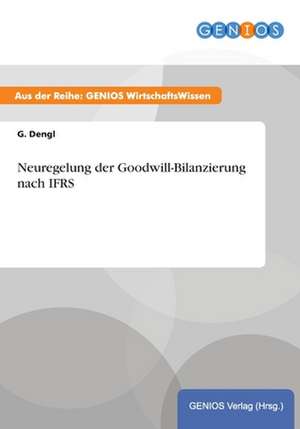 GENIOS

Aus der Reihe: GENIOS WirtschaftsWissen

G. Dengl

Neuregelung der Goodwill-Bilanzierung nach IFRS

GENIOS Verlag (Hrsg.)